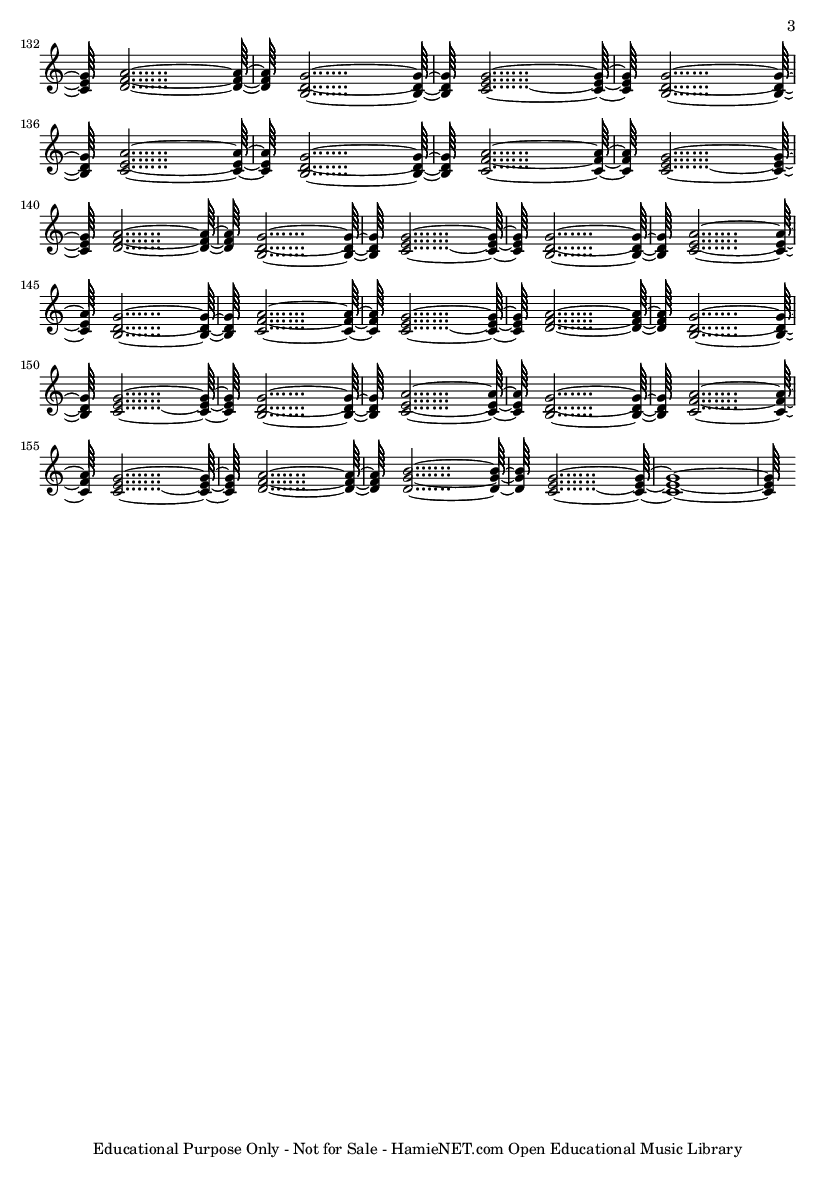 3

132

136

140

145

150

155

Educational Purpose Only - Not for Sale - HamieNET.com Open Educational Music Library